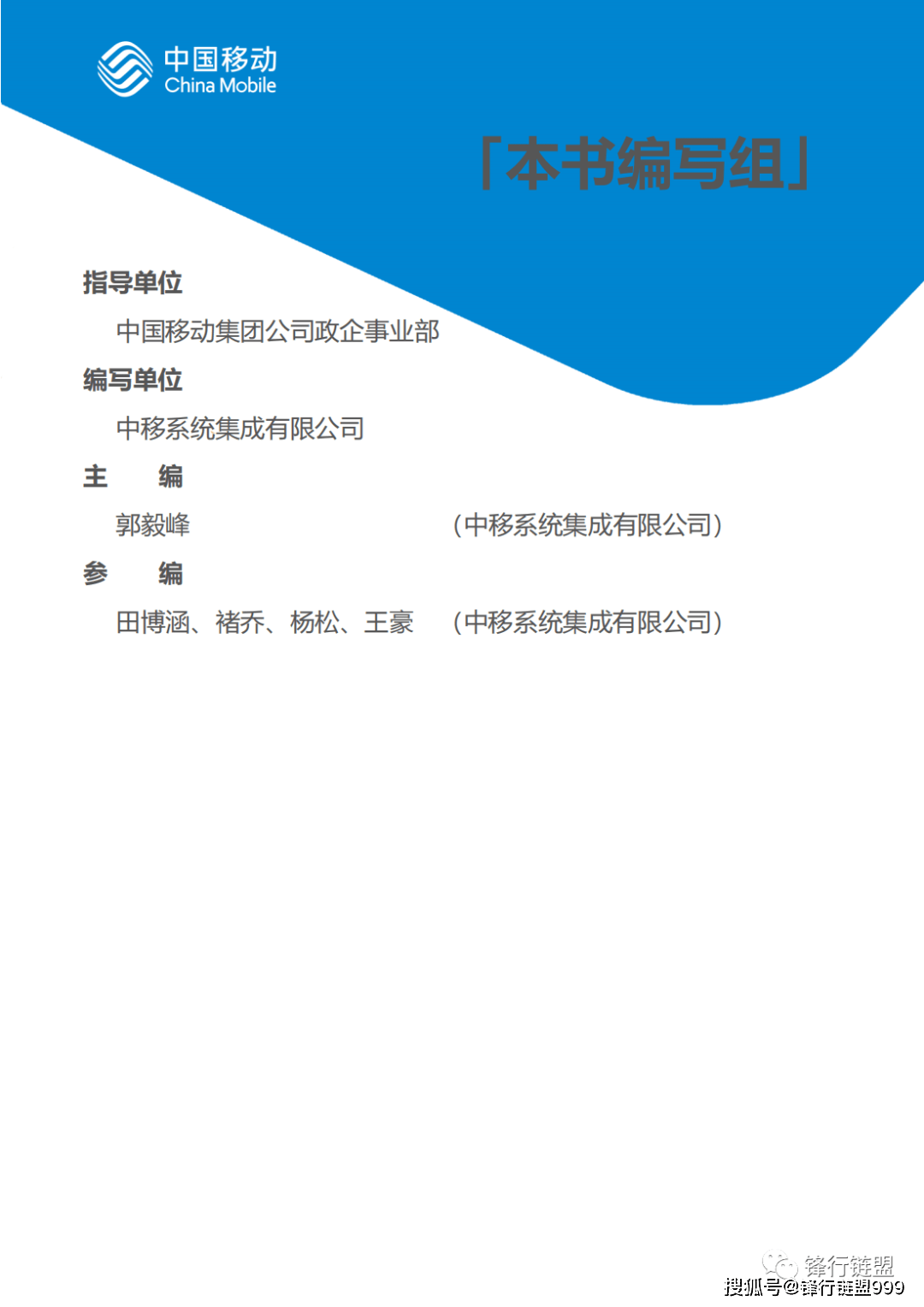 中国移动
China Mobile

「本书编写组」

指导单位

中国移动集团公司政企事业部

编写单位

中移系统集成有限公司

主　编

郭毅峰　（中移系统集成有限公司）

参　编

田博涵、褚乔、杨松、王豪　（中移系统集成有限公司）

锋行链盟

搜狐号@锋行链盟999